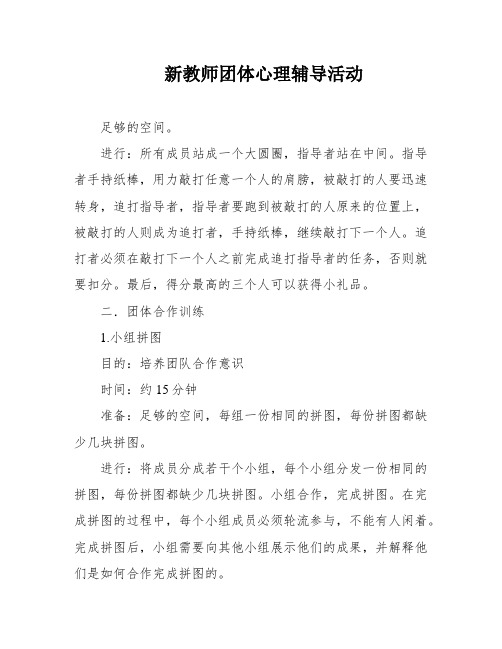 新教师团体心理辅导活动

足够的空间。

进行：所有成员站成一个大圆圈，指导者站在中间。指导者手持纸棒，用力敲打任意一个人的肩膀，被敲打的人要迅速转身，追打指导者，指导者要跑到被敲打的人原来的位置上，被敲打的人则成为追打者，手持纸棒，继续敲打下一个人。追打者必须在敲打下一个人之前完成追打指导者的任务，否则就要扣分。最后，得分最高的三个人可以获得小礼品。

二．团体合作训练

1.小组拼图

目的：培养团队合作意识

时间：约 15 分钟

准备：足够的空间，每组一份相同的拼图，每份拼图都缺少几块拼图。

进行：将成员分成若干个小组，每个小组分发一份相同的拼图，每份拼图都缺少几块拼图。小组合作，完成拼图。在完成拼图的过程中，每个小组成员必须轮流参与，不能有人闲着。完成拼图后，小组需要向其他小组展示他们的成果，并解释他们是如何合作完成拼图的。